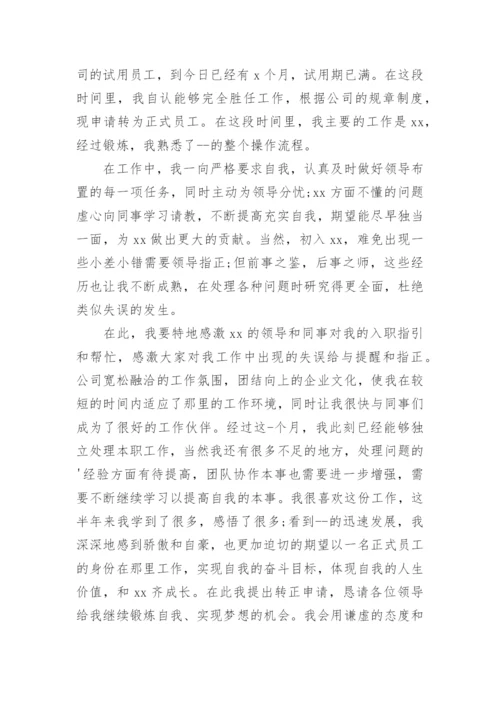 司的试用员工，到今日已经有 x 个月，试用期已满。在这段时间里，我自认能够完全胜任工作，根据公司的规章制度，现申请转为正式员工。在这段时间里，我主要的工作是 xx，经过锻炼，我熟悉了--的整个操作流程。

在工作中，我一向严格要求自我，认真及时做好领导布置的每一项任务，同时主动为领导分忧;xx 方面不懂的问题虚心向同事学习请教，不断提高充实自我，期望能尽早独当一面，为 xx 做出更大的贡献。当然，初入 xx，难免出现一些小差小错需要领导指正;但前事之鉴，后事之师，这些经历也让我不断成熟，在处理各种问题时研究得更全面，杜绝类似失误的发生。

在此，我要特地感激 xx 的领导和同事对我的入职指引和帮忙，感激大家对我工作中出现的失误给与提醒和指正。公司宽松融洽的工作氛围，团结向上的企业文化，使我在较短的时间内适应了那里的工作环境，同时让我很快与同事们成为了很好的工作伙伴。经过这-个月，我此刻已经能够独立处理本职工作，当然我还有很多不足的地方，处理问题的'经验方面有待提高，团队协作本事也需要进一步增强，需要不断继续学习以提高自我的本事。我很喜欢这份工作，这半年来我学到了很多，感悟了很多;看到--的迅速发展，我深深地感到骄傲和自豪，也更加迫切的期望以一名正式员工的身份在那里工作，实现自我的奋斗目标，体现自我的人生价值，和 xx 齐成长。在此我提出转正申请，恳请各位领导给我继续锻炼自我、实现梦想的机会。我会用谦虚的态度和